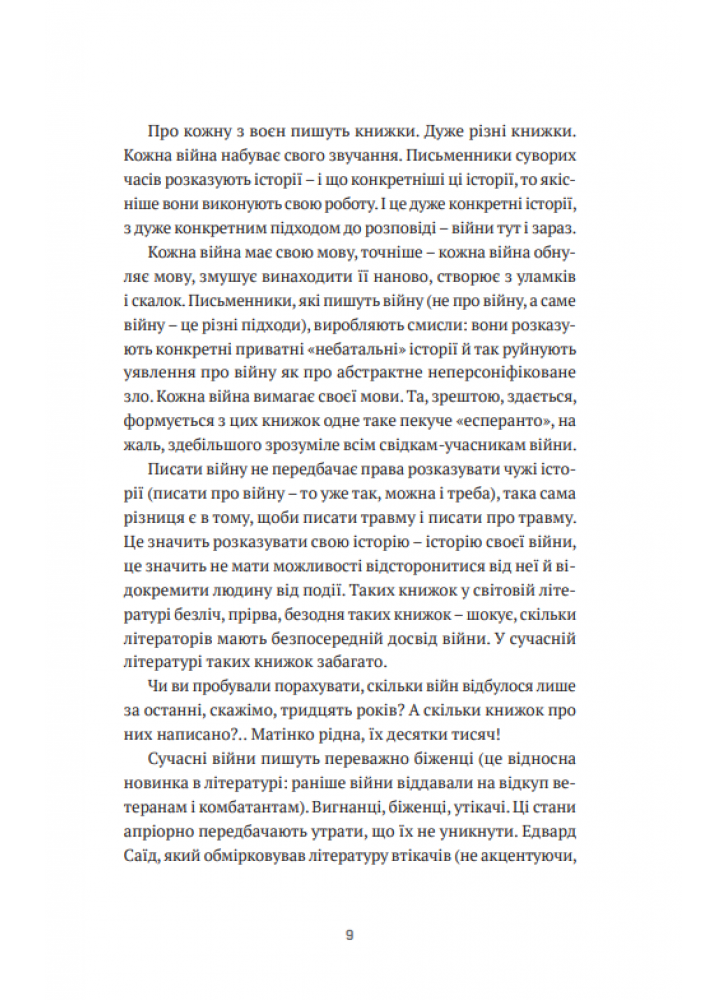 Про кожну з воєн пишуть книжки. Дуже різні книжки. Кожна війна набуває свого звучання. Письменники суворих часів розказують історії – і що конкретніші ці історії, то якісніше вони виконують свою роботу. І це дуже конкретні історії, з дуже конкретним підходом до розповіді – війни тут і зараз.

Кожна війна має свою мову, точніше – кожна війна обнуляє мову, змушує винаходити її наново, створює з уламків і скалок. Письменники, які пишуть війну (не про війну, а саме війну – це різні підходи), виробляють смисли: вони розказують конкретні приватні «небатальні» історії й так руйнують уявлення про війну як про абстрактне неперсоніфіковане зло. Кожна війна вимагає своєї мови. Та, зрештою, здається, формується з цих книжок одне таке пекуче «есперанто», на жаль, здебільшого зрозуміле всім свідкам-учасникам війни.

Писати війну не передбачає права розказувати чужі історії (писати про війну – то уже так, можна і треба), така сама різниця є в тому, щоби писати травму і писати про травму. Це значить розказувати свою історію – історію своєї війни, це значить не мати можливості відсторонитися від неї й відокремити людину від події. Таких книжок у світовій літературі безліч, прірва, безодня таких книжок – шокує, скільки літераторів мають безпосередній досвід війни. У сучасній літературі таких книжок забагато.

Чи ви пробували порахувати, скільки війн відбулося лише за останні, скажімо, тридцять років? А скільки книжок про них написано?.. Матінко рідна, їх десятки тисяч!

Сучасні війни пишуть переважно біженці (це відносна новинка в літературі: раніше війни віддавали на відкуп ветеранам і комбатантам). Вигнанці, біженці, утікачі. Ці стани апріорно передбачають утрати, що їх не уникнути. Едвард Саїд, який обмірковував літературу втікачів (не акцентуючи,

9